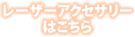 レーザーアクセサリー
はこちら